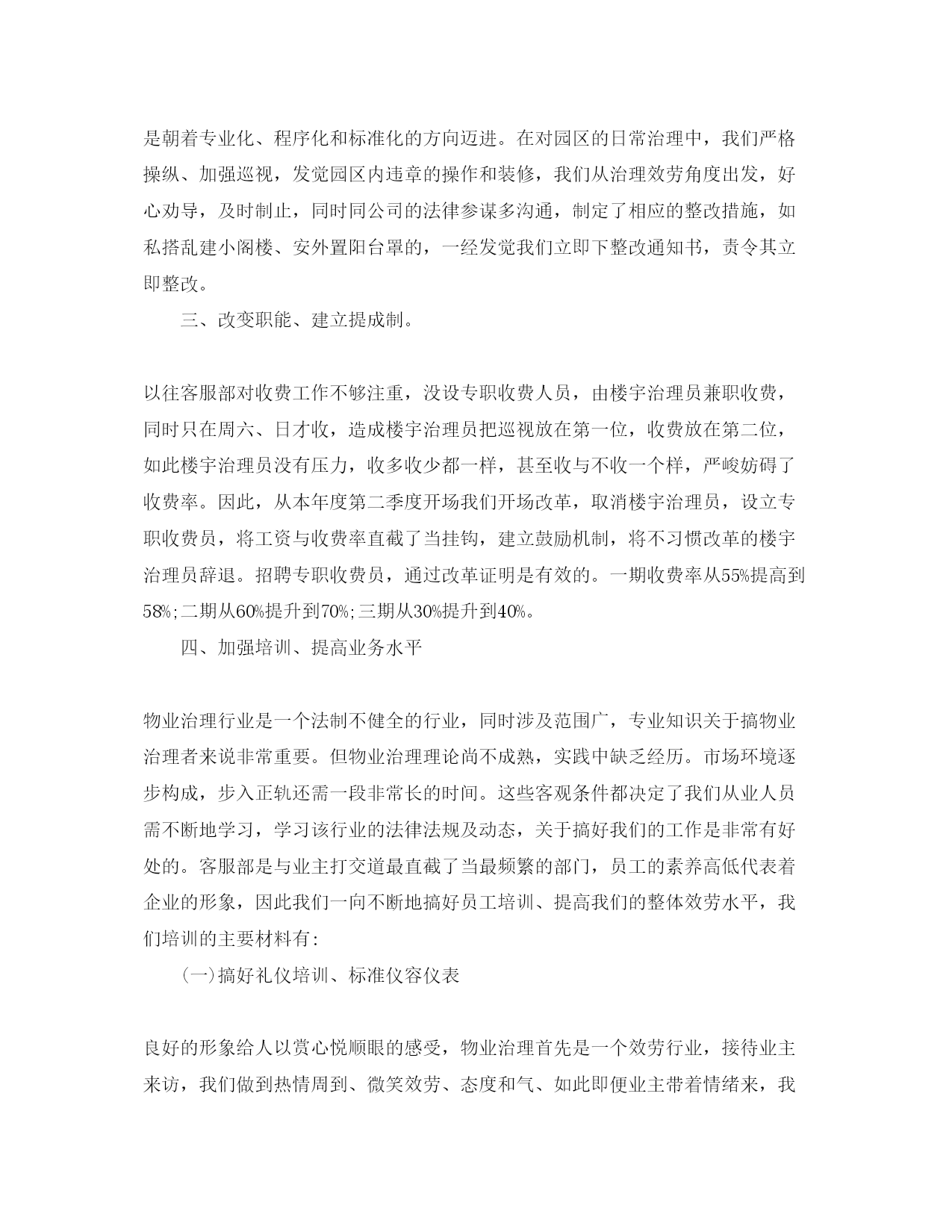 是朝着专业化、程序化和标准化的方向迈进。在对园区的日常治理中，我们严格操纵、加强巡视，发觉园区内违章的操作和装修，我们从治理效劳角度出发，好心劝导，及时制止，同时同公司的法律参谋多沟通，制定了相应的整改措施，如私搭乱建小阁楼、安外置阳台罩的，一经发觉我们立即下整改通知书，责令其立即整改。

三、改变职能、建立提成制。

以往客服部对收费工作不够注重，没设专职收费人员，由楼宇治理员兼职收费，同时只在周六、日才收，造成楼宇治理员把巡视放在第一位，收费放在第二位，如此楼宇治理员没有压力，收多收少都一样，甚至收与不收一个样，严峻妨碍了收费率。因此，从本年度第二季度开场我们开场改革，取消楼宇治理员，设立专职收费员，将工资与收费率直截了当挂钩，建立鼓励机制，将不习惯改革的楼宇治理员辞退。招聘专职收费员，通过改革证明是有效的。一期收费率从55%提高到58%;二期从60%提升到70%;三期从30%提升到40%。

四、加强培训、提高业务水平

物业治理行业是一个法制不健全的行业，同时涉及范围广，专业知识关于搞物业治理者来说非常重要。但物业治理理论尚不成熟，实践中缺乏经历。市场环境逐步构成，步入正轨还需一段非常长的时间。这些客观条件都决定了我们从业人员需不断地学习，学习该行业的法律法规及动态，关于搞好我们的工作是非常有好处的。客服部是与业主打交道最直截了当最频繁的部门，员工的素养高低代表着企业的形象，因此我们一向不断地搞好员工培训、提高我们的整体效劳水平，我们培训的主要材料有:

(一)搞好礼仪培训、标准仪容仪表

良好的形象给人以赏心悦顺眼的感受，物业治理首先是一个效劳行业，接待业主来访，我们做到热情周到、微笑效劳、态度和气、如此即便业主带着情绪来，我